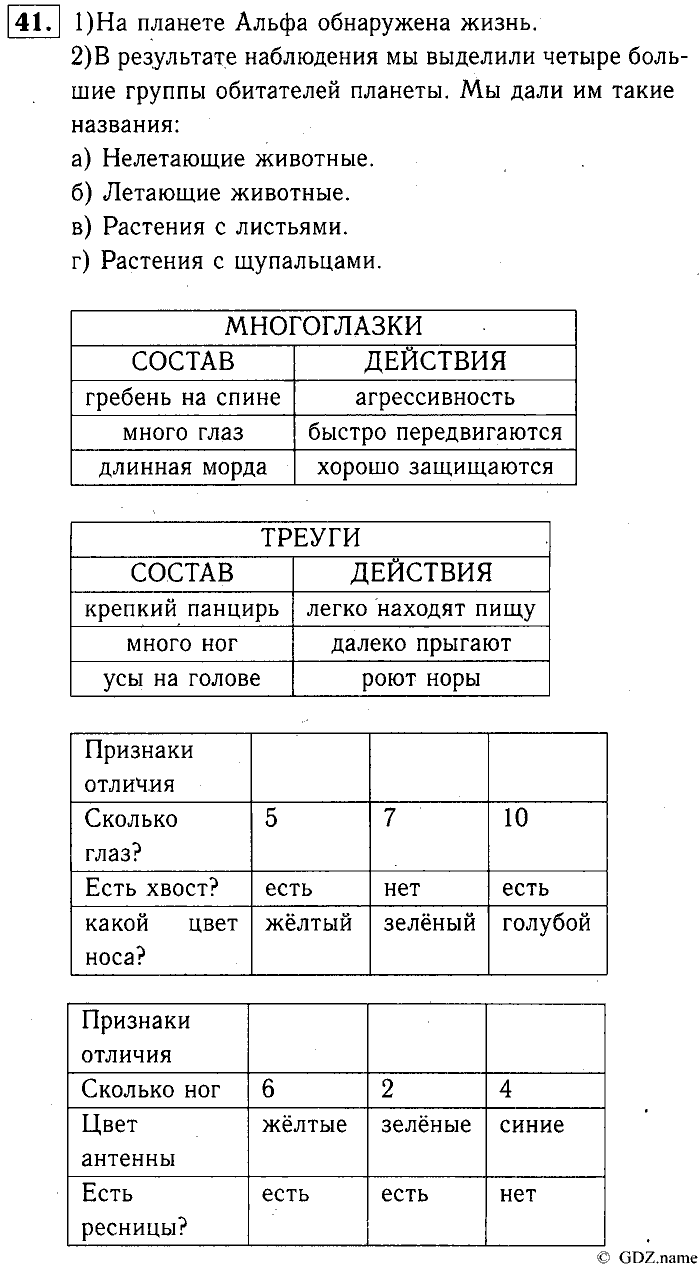 41. 1)На планете Альфа обнаружена жизнь.
2)В результате наблюдения мы выделили четыре большие группы обитателей планеты. Мы дали им такие названия:
а) Нелетающие животные.
б) Летающие животные.
в) Растения с листьями.
г) Растения с щупальцами.

| МНОГОГЛАЗКИ | |
|---|---|
| СОСТАВ | ДЕЙСТВИЯ |
| гребень на спине | агрессивность |
| много глаз | быстро передвигаются |
| длинная морда | хорошо защищаются |

| ТРЕУГИ | |
|---|---|
| СОСТАВ | ДЕЙСТВИЯ |
| крепкий панцирь | легко находят пищу |
| много ног | далеко прыгают |
| усы на голове | роют норы |

| Признаки отличия | | | |
|---|---|---|---|
| Сколько глаз? | 5 | 7 | 10 |
| Есть хвост? | есть | нет | есть |
| какой цвет носа? | жёлтый | зелёный | голубой |

| Признаки отличия | | | |
|---|---|---|---|
| Сколько ног | 6 | 2 | 4 |
| Цвет антенны | жёлтые | зелёные | синие |
| Есть ресницы? | есть | есть | нет |

© GDZ.name